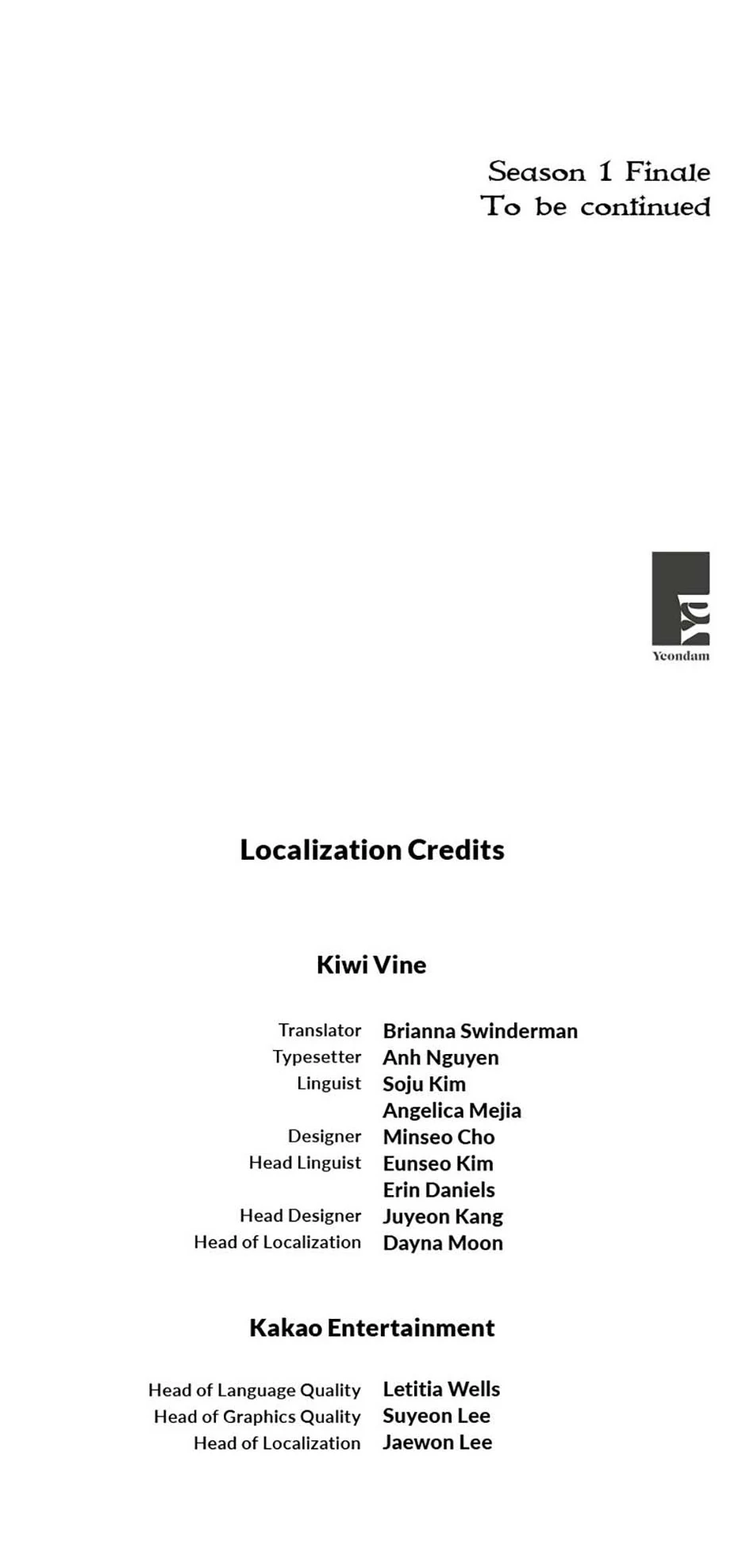 Season 1 Finale
To be continued

Yeondam

Localization Credits

Kiwi Vine

Translator Brianna Swinderman
Typesetter Anh Nguyen
Linguist Soju Kim
Angelica Mejia
Designer Minseo Cho
Head Linguist Eunseo Kim
Erin Daniels
Head Designer Juyeon Kang
Head of Localization Dayna Moon

Kakao Entertainment

Head of Language Quality Letitia Wells
Head of Graphics Quality Suyeon Lee
Head of Localization Jaewon Lee